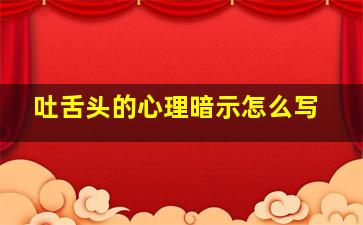 吐舌头的心理暗示怎么写